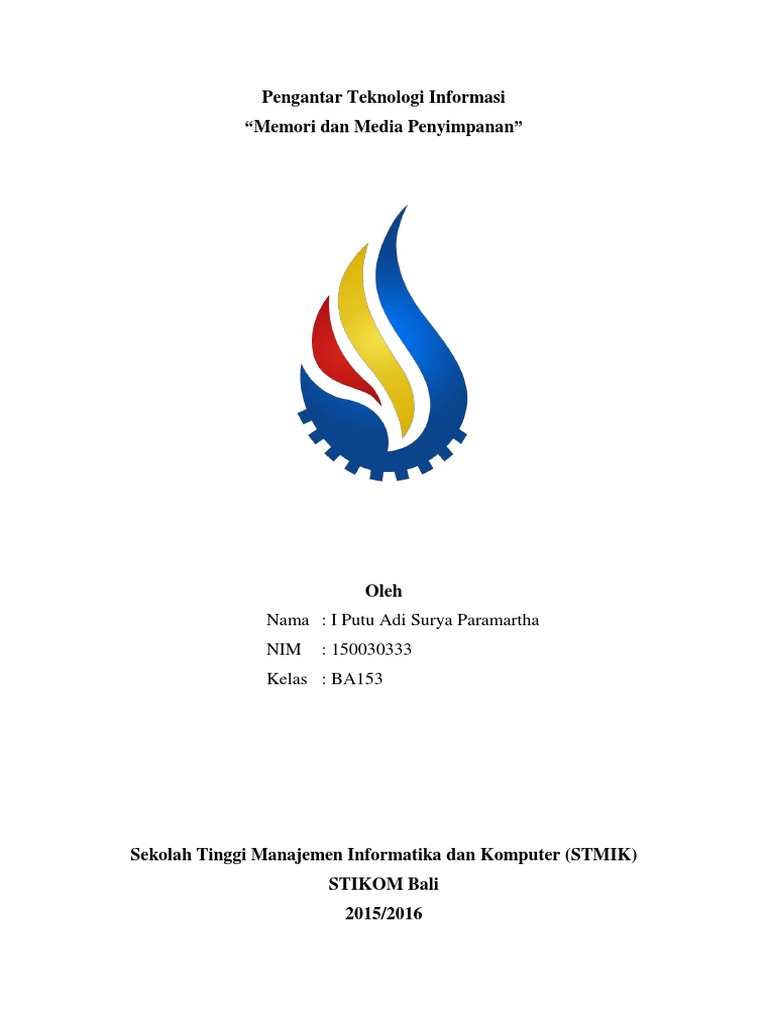 Pengantar Teknologi Informasi
“Memori dan Media Penyimpanan”

Oleh
Nama : I Putu Adi Surya Paramartha
NIM : 150030333
Kelas : BA153

Sekolah Tinggi Manajemen Informatika dan Komputer (STMIK)
STIKOM Bali
2015/2016